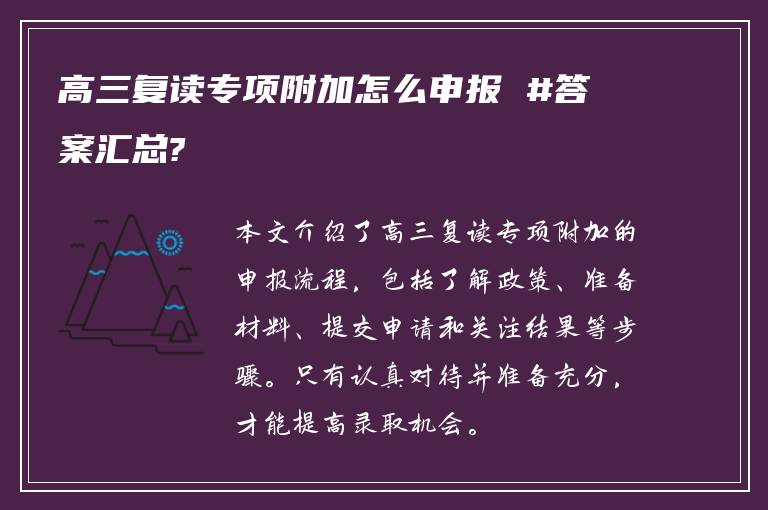 高三复读专项附加怎么申报 #答案汇总?

本文介绍了高三复读专项附加的申报流程，包括了解政策、准备材料、提交申请和关注结果等步骤。只有认真对待并准备充分，才能提高录取机会。